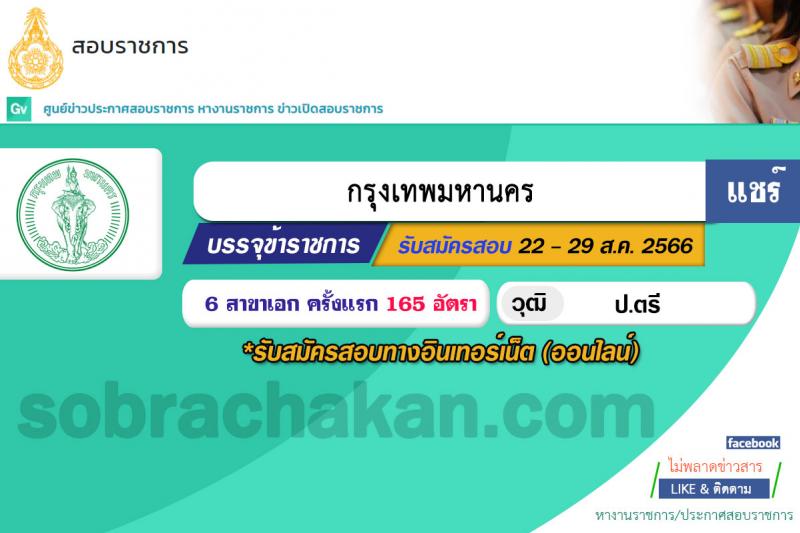 สอบราชการ

Gv ศูนย์ข่าวประกาศสอบราชการ หางานราชการ ข่าวเปิดสอบราชการ

กรุงเทพมหานคร

แชร์

บรรจุข้าราชการ

รับสมัครสอบ 22 - 29 ส.ค. 2566

6 สาขาเอก ครั้งแรก 165 อัตรา

วุฒิ ป.ตรี

*รับสมัครสอบทางอินเทอร์เน็ต (ออนไลน์)

sobrachakan.com

facebook

ไม่พลาดข่าวสาร

LIKE & ติดตาม

หางานราชการ/ประกาศสอบราชการ